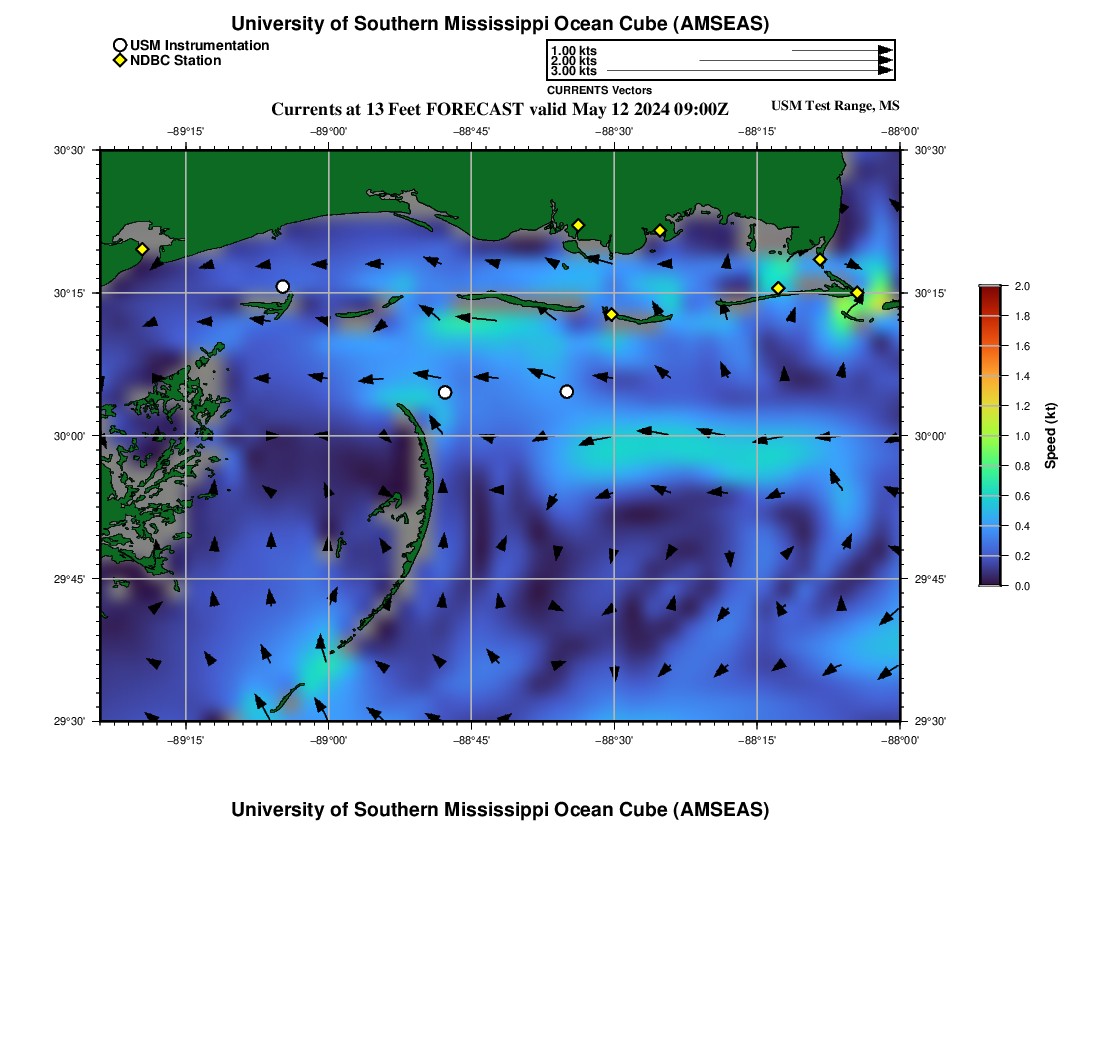 University of Southern Mississippi Ocean Cube (AMSEAS)

USM Instrumentation
NDBC Station

1.00 kts
2.00 kts
3.00 kts
CURRENTS Vectors

Currents at 13 Feet FORECAST valid May 12 2024 09:00Z

USM Test Range, MS

−89°15' −89°00' −88°45' −88°30' −88°15' −88°00'

30°30'
30°15'
30°00'
29°45'
29°30'

30°30'
30°15'
30°00'
29°45'
29°30'

−89°15' −89°00' −88°45' −88°30' −88°15' −88°00'

2.0
1.8
1.6
1.4
1.2
1.0
0.8
0.6
0.4
0.2
0.0
Speed (kt)

University of Southern Mississippi Ocean Cube (AMSEAS)